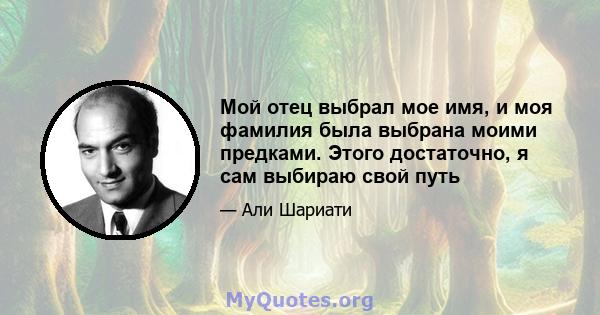 Мой отец выбрал мое имя, и моя фамилия была выбрана моими предками. Этого достаточно, я сам выбираю свой путь

— Али Шариати

MyQuotes.org